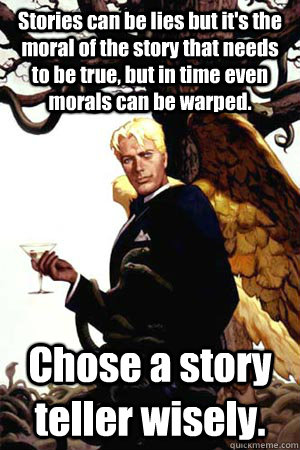 Stories can be lies but it's the moral of the story that needs to be true, but in time even morals can be warped.

Chose a story teller wisely.

quickmeme.com